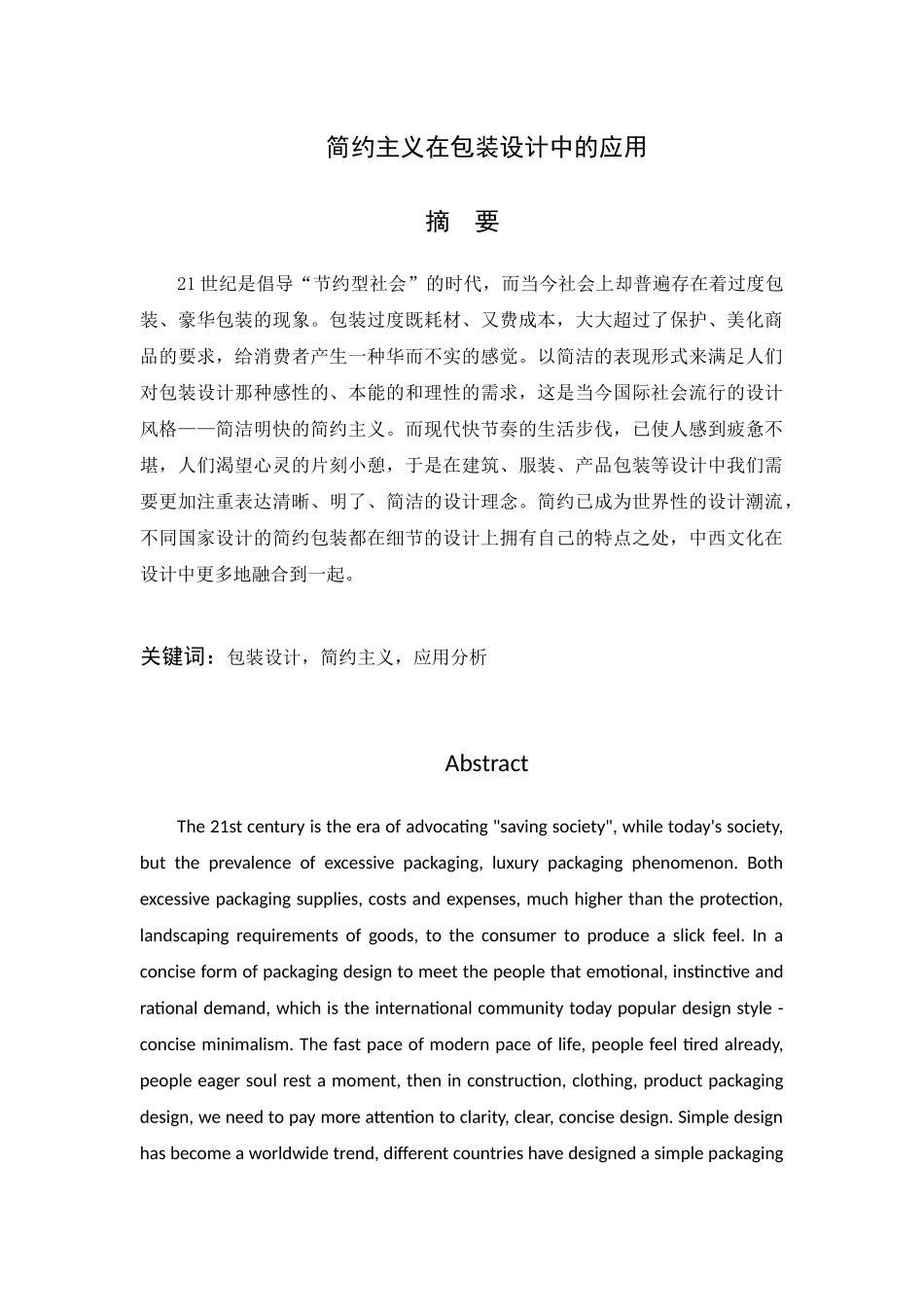 简约主义在包装设计中的应用

摘 要

21世纪是倡导“节约型社会”的时代，而当今社会上却普遍存在着过度包装、豪华包装的现象。包装过度既耗材、又费成本，大大超过了保护、美化商品的要求，给消费者产生一种华而不实的感觉。以简洁的表现形式来满足人们对包装设计那种感性的、本能的和理性的需求，这是当今国际社会流行的设计风格——简洁明快的简约主义。而现代快节奏的生活步伐，已使人感到疲惫不堪，人们渴望心灵的片刻小憩，于是在建筑、服装、产品包装等设计中我们需要更加注重表达清晰、明了、简洁的设计理念。简约已成为世界性的设计潮流，不同国家设计的简约包装都在细节的设计上拥有自己的特点之处，中西文化在设计中更多地融合到一起。

关键词：包装设计，简约主义，应用分析

Abstract

The 21st century is the era of advocating "saving society", while today's society, but the prevalence of excessive packaging, luxury packaging phenomenon. Both excessive packaging supplies, costs and expenses, much higher than the protection, landscaping requirements of goods, to the consumer to produce a slick feel. In a concise form of packaging design to meet the people that emotional, instinctive and rational demand, which is the international community today popular design style - concise minimalism. The fast pace of modern pace of life, people feel tired already, people eager soul rest a moment, then in construction, clothing, product packaging design, we need to pay more attention to clarity, clear, concise design. Simple design has become a worldwide trend, different countries have designed a simple packaging